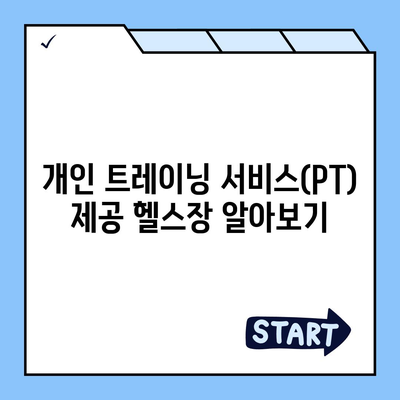 ✓

개인 트레이닝 서비스(PT) 제공 헬스장 알아보기

START